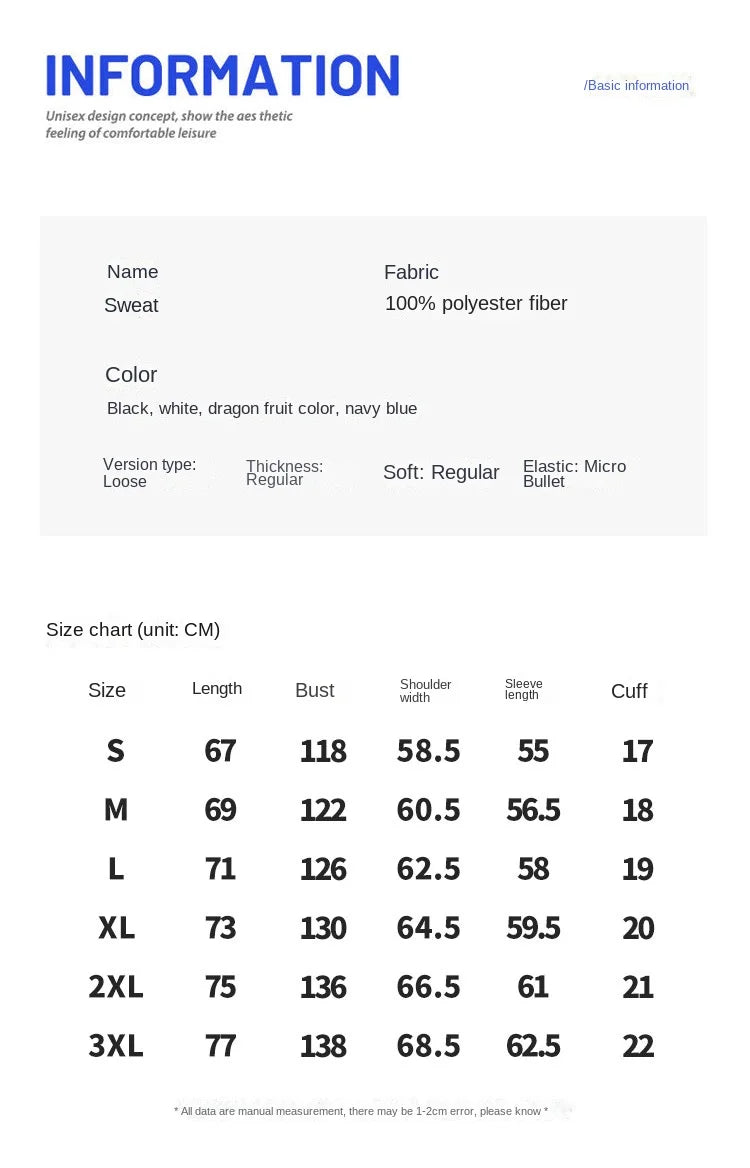 INFORMATION

Unisex design concept, show the aes thetic feeling of comfortable leisure

/Basic information

Name
Sweat

Fabric
100% polyester fiber

Color
Black, white, dragon fruit color, navy blue

Version type: Loose

Thickness: Regular

Soft: Regular

Elastic: Micro Bullet

Size chart (unit: CM)

| Size | Length | Bust | Shoulder width | Sleeve length | Cuff |
|---|---|---|---|---|---|
| S | 67 | 118 | 58.5 | 55 | 17 |
| M | 69 | 122 | 60.5 | 56.5 | 18 |
| L | 71 | 126 | 62.5 | 58 | 19 |
| XL | 73 | 130 | 64.5 | 59.5 | 20 |
| 2XL | 75 | 136 | 66.5 | 61 | 21 |
| 3XL | 77 | 138 | 68.5 | 62.5 | 22 |

* All data are manual measurement, there may be 1-2cm error, please know *